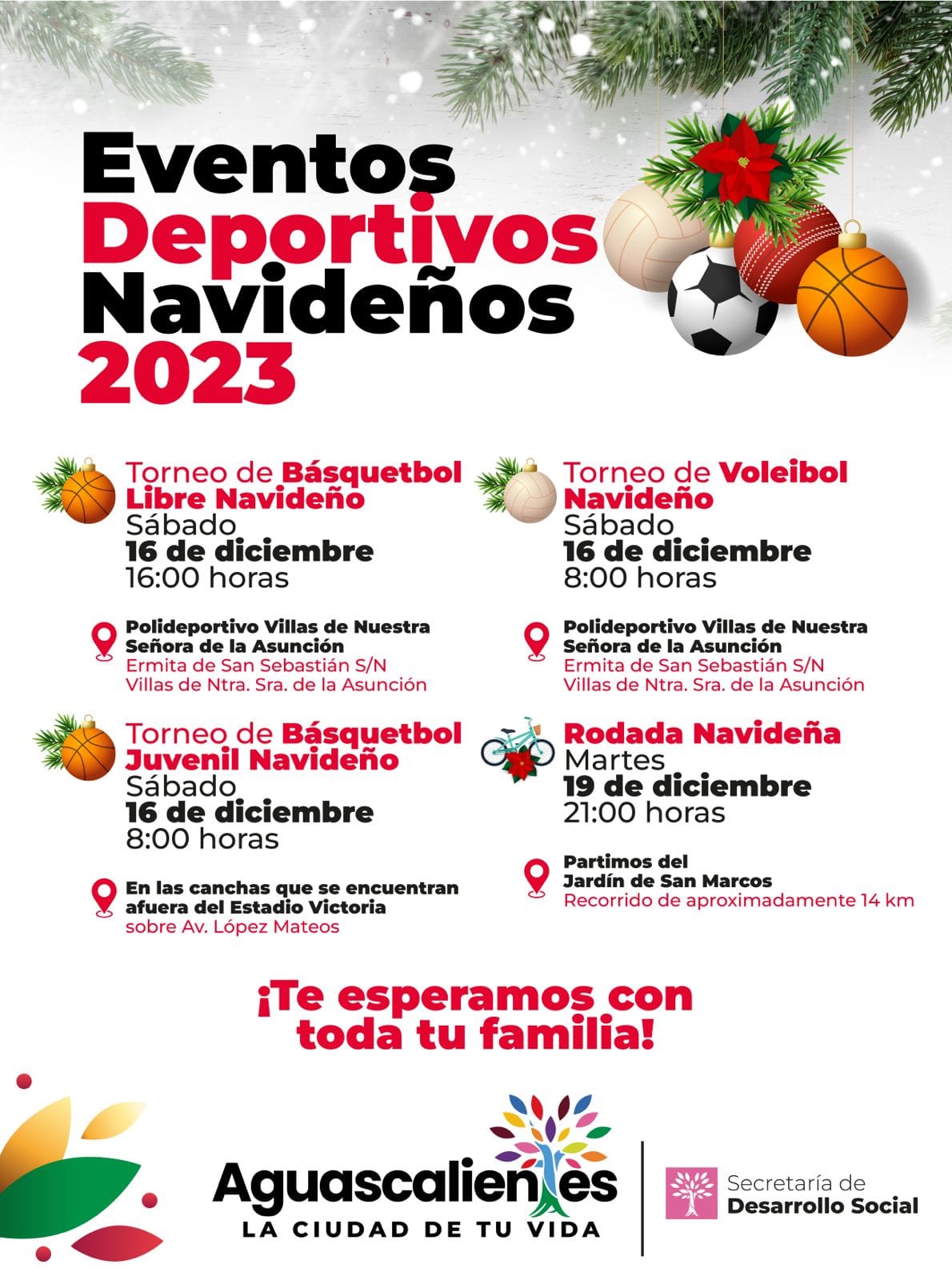 Eventos Deportivos Navideños 2023

Torneo de Básquetbol Libre Navideño
Sábado
16 de diciembre
16:00 horas

Polideportivo Villas de Nuestra Señora de la Asunción
Ermita de San Sebastián S/N
Villas de Ntra. Sra. de la Asunción

Torneo de Básquetbol Juvenil Navideño
Sábado
16 de diciembre
8:00 horas

En las canchas que se encuentran afuera del Estadio Victoria
sobre Av. López Mateos

Torneo de Voleibol Navideño
Sábado
16 de diciembre
8:00 horas

Polideportivo Villas de Nuestra Señora de la Asunción
Ermita de San Sebastián S/N
Villas de Ntra. Sra. de la Asunción

Rodada Navideña
Martes
19 de diciembre
21:00 horas

Partimos del Jardín de San Marcos
Recorrido de aproximadamente 14 km

¡Te esperamos con toda tu familia!

Aguascalientes
LA CIUDAD DE TU VIDA

Secretaría de Desarrollo Social